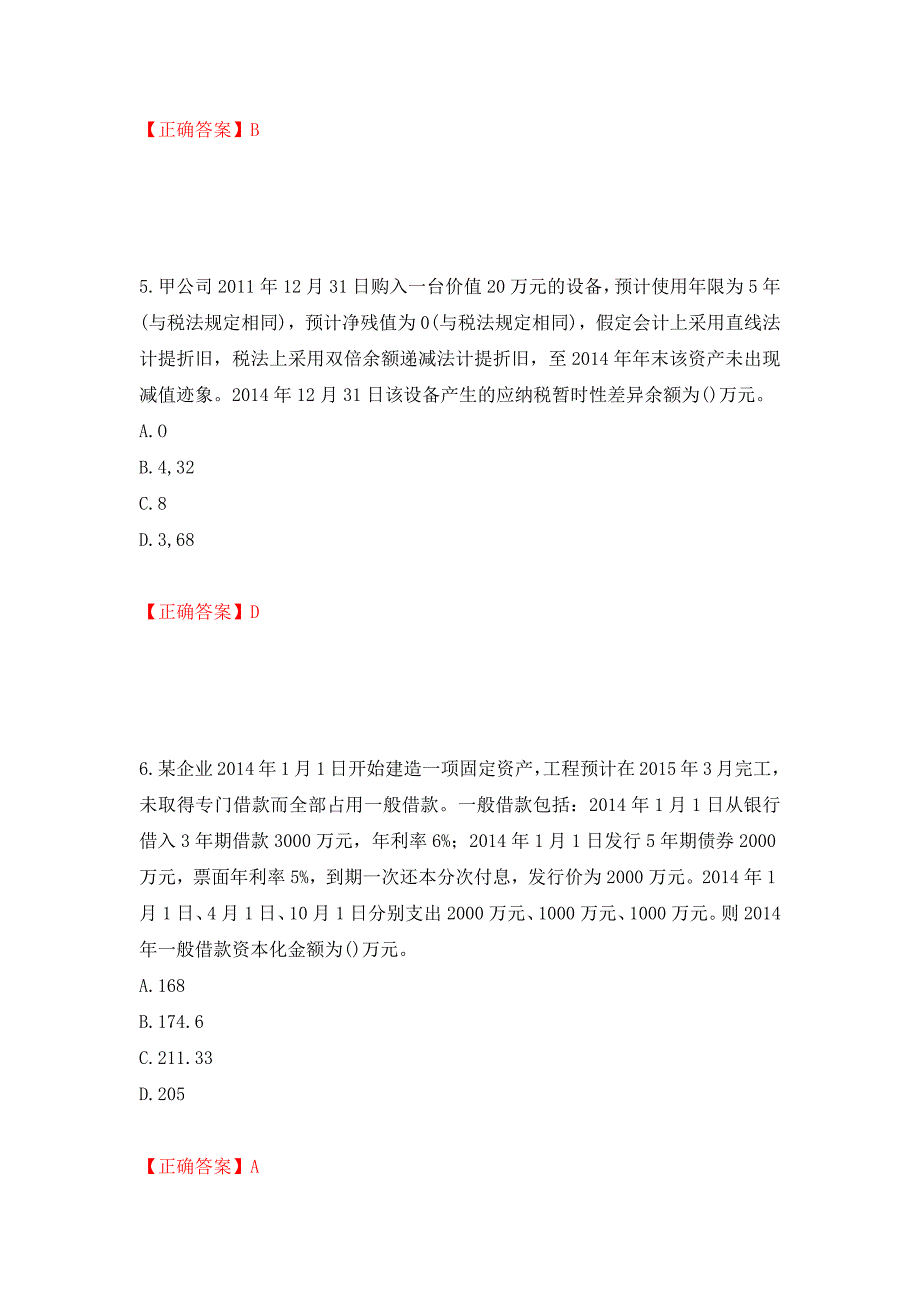 【正确答案】B

5.甲公司2011年12月31日购入一台价值20万元的设备，预计使用年限为5年(与税法规定相同)，预计净残值为0(与税法规定相同)，假定会计上采用直线法计提折旧，税法上采用双倍余额递减法计提折旧，至2014年年末该资产未出现减值迹象。2014年12月31日该设备产生的应纳税暂时性差异余额为()万元。

A.0

B.4,32

C.8

D.3,68

【正确答案】D

6.某企业2014年1月1日开始建造一项固定资产，工程预计在2015年3月完工，未取得专门借款而全部占用一般借款。一般借款包括：2014年1月1日从银行借入3年期借款3000万元，年利率6%；2014年1月1日发行5年期债券2000万元，票面年利率5%，到期一次还本分次付息，发行价为2000万元。2014年1月1日、4月1日、10月1日分别支出2000万元、1000万元、1000万元。则2014年一般借款资本化金额为()万元。

A.168

B.174.6

C.211.33

D.205

【正确答案】A